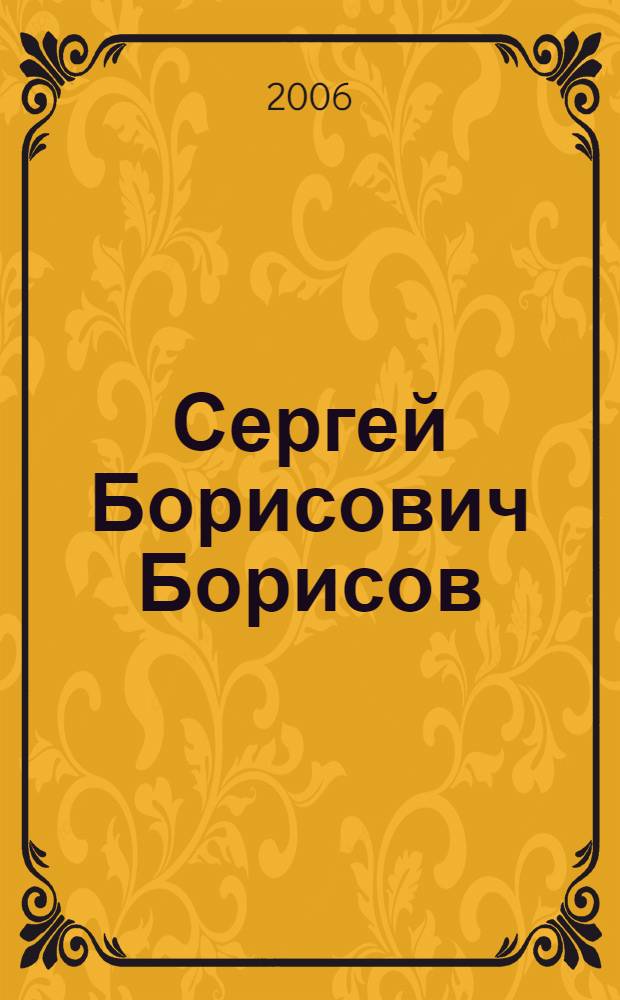 2006

Сергей Борисович Борисов